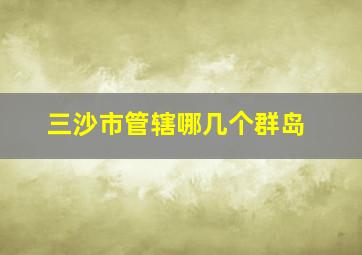 三沙市管辖哪几个群岛